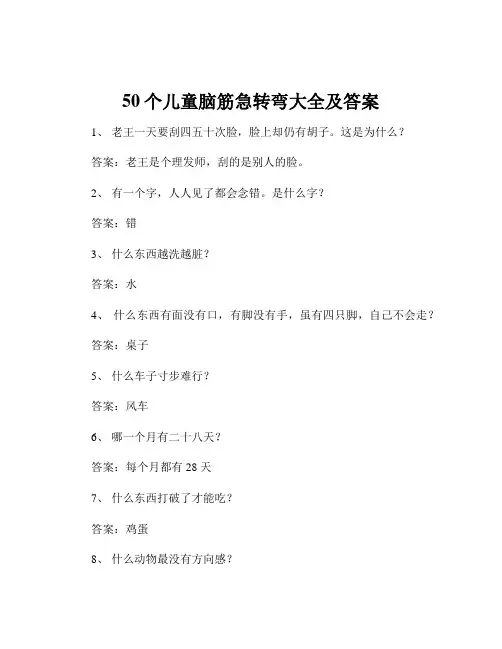 50 个儿童脑筋急转弯大全及答案

1、 老王一天要刮四五十次脸，脸上却仍有胡子。这是为什么？

答案：老王是个理发师，刮的是别人的脸。

2、 有一个字，人人见了都会念错。是什么字？

答案：错

3、 什么东西越洗越脏？

答案：水

4、 什么东西有面没有口，有脚没有手，虽有四只脚，自己不会走？

答案：桌子

5、 什么车子寸步难行？

答案：风车

6、 哪一个月有二十八天？

答案：每个月都有 28 天

7、 什么东西打破了才能吃？

答案：鸡蛋

8、 什么动物最没有方向感？